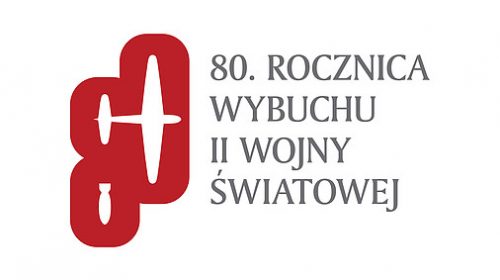 80. ROCZNICA
WYBUCHU
II WOJNY
ŚWIATOWEJ